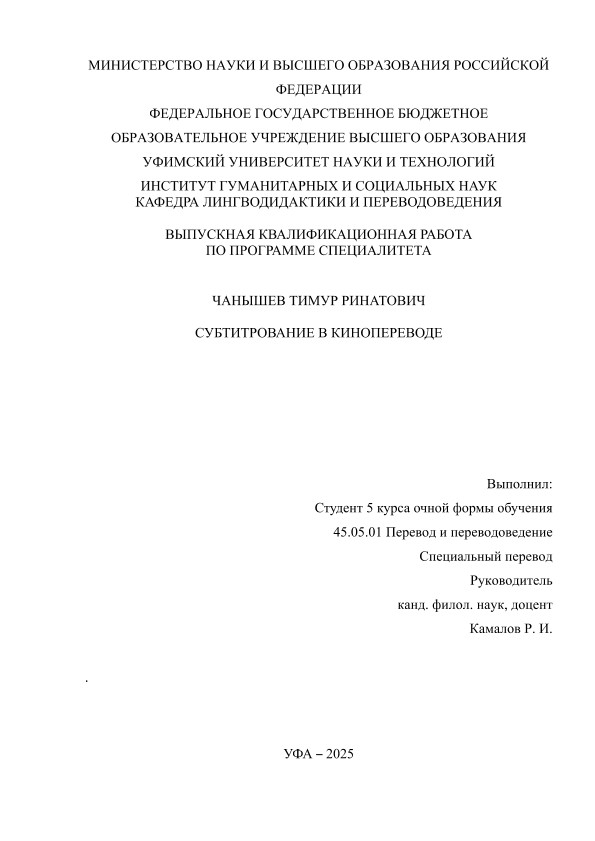 МИНИСТЕРСТВО НАУКИ И ВЫСШЕГО ОБРАЗОВАНИЯ РОССИЙСКОЙ ФЕДЕРАЦИИ

ФЕДЕРАЛЬНОЕ ГОСУДАРСТВЕННОЕ БЮДЖЕТНОЕ ОБРАЗОВАТЕЛЬНОЕ УЧРЕЖДЕНИЕ ВЫСШЕГО ОБРАЗОВАНИЯ

УФИМСКИЙ УНИВЕРСИТЕТ НАУКИ И ТЕХНОЛОГИЙ

ИНСТИТУТ ГУМАНИТАРНЫХ И СОЦИАЛЬНЫХ НАУК
КАФЕДРА ЛИНГВОДИДАКТИКИ И ПЕРЕВОДОВЕДЕНИЯ

ВЫПУСКНАЯ КВАЛИФИКАЦИОННАЯ РАБОТА
ПО ПРОГРАММЕ СПЕЦИАЛИТЕТА

ЧАНЫШЕВ ТИМУР РИНАТОВИЧ

СУБТИТРОВАНИЕ В КИНОПЕРЕВОДЕ

Выполнил:
Студент 5 курса очной формы обучения
45.05.01 Перевод и переводоведение
Специальный перевод
Руководитель
канд. филол. наук, доцент
Камалов Р. И.

.

УФА – 2025